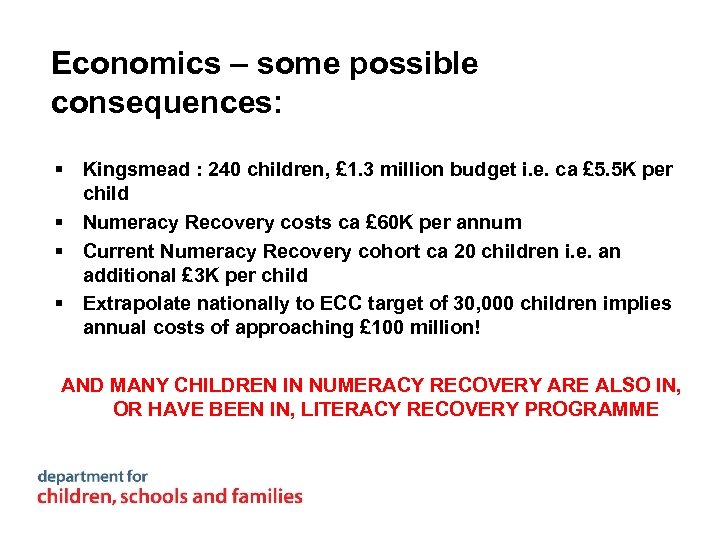 Economics – some possible consequences:

▪ Kingsmead : 240 children, £1.3 million budget i.e. ca £5.5K per child
▪ Numeracy Recovery costs ca £60K per annum
▪ Current Numeracy Recovery cohort ca 20 children i.e. an additional £3K per child
▪ Extrapolate nationally to ECC target of 30,000 children implies annual costs of approaching £100 million!

AND MANY CHILDREN IN NUMERACY RECOVERY ARE ALSO IN, OR HAVE BEEN IN, LITERACY RECOVERY PROGRAMME

department for
children, schools and families